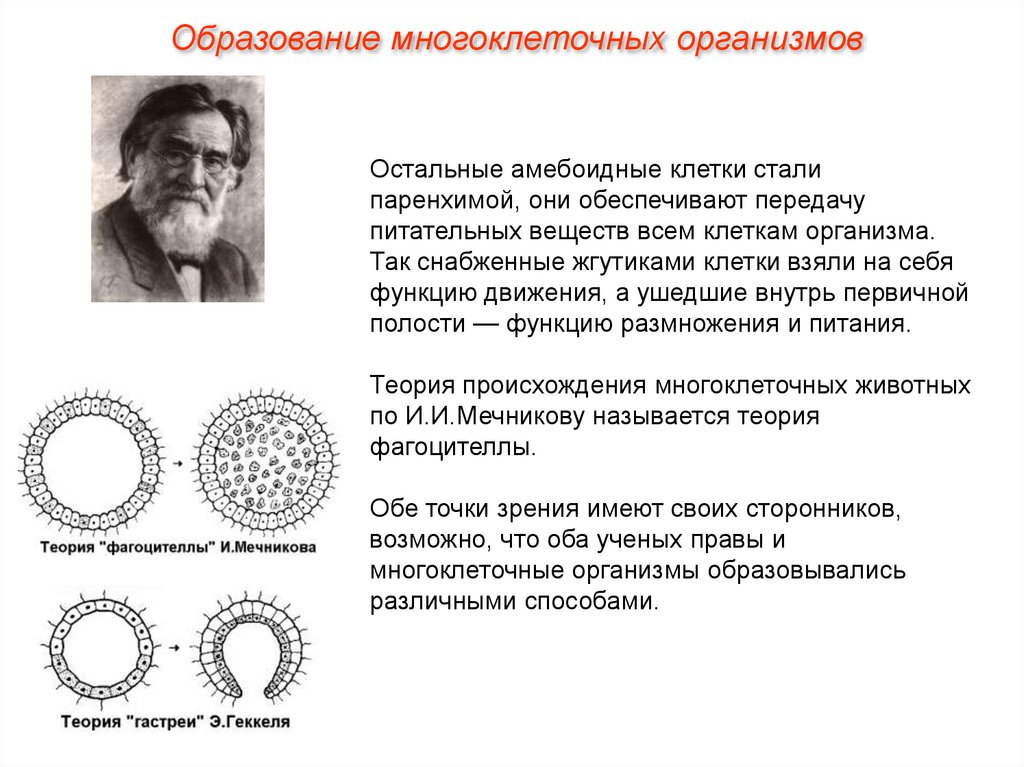 Образование многоклеточных организмов

Остальные амебоидные клетки стали паренхимой, они обеспечивают передачу питательных веществ всем клеткам организма. Так снабженные жгутиками клетки взяли на себя функцию движения, а ушедшие внутрь первичной полости — функцию размножения и питания.

Теория происхождения многоклеточных животных по И.И.Мечникову называется теория фагоцителлы.

Обе точки зрения имеют своих сторонников, возможно, что оба ученых правы и многоклеточные организмы образовывались различными способами.

Теория "фагоцителлы" И.Мечникова

Теория "гастреи" Э.Геккеля